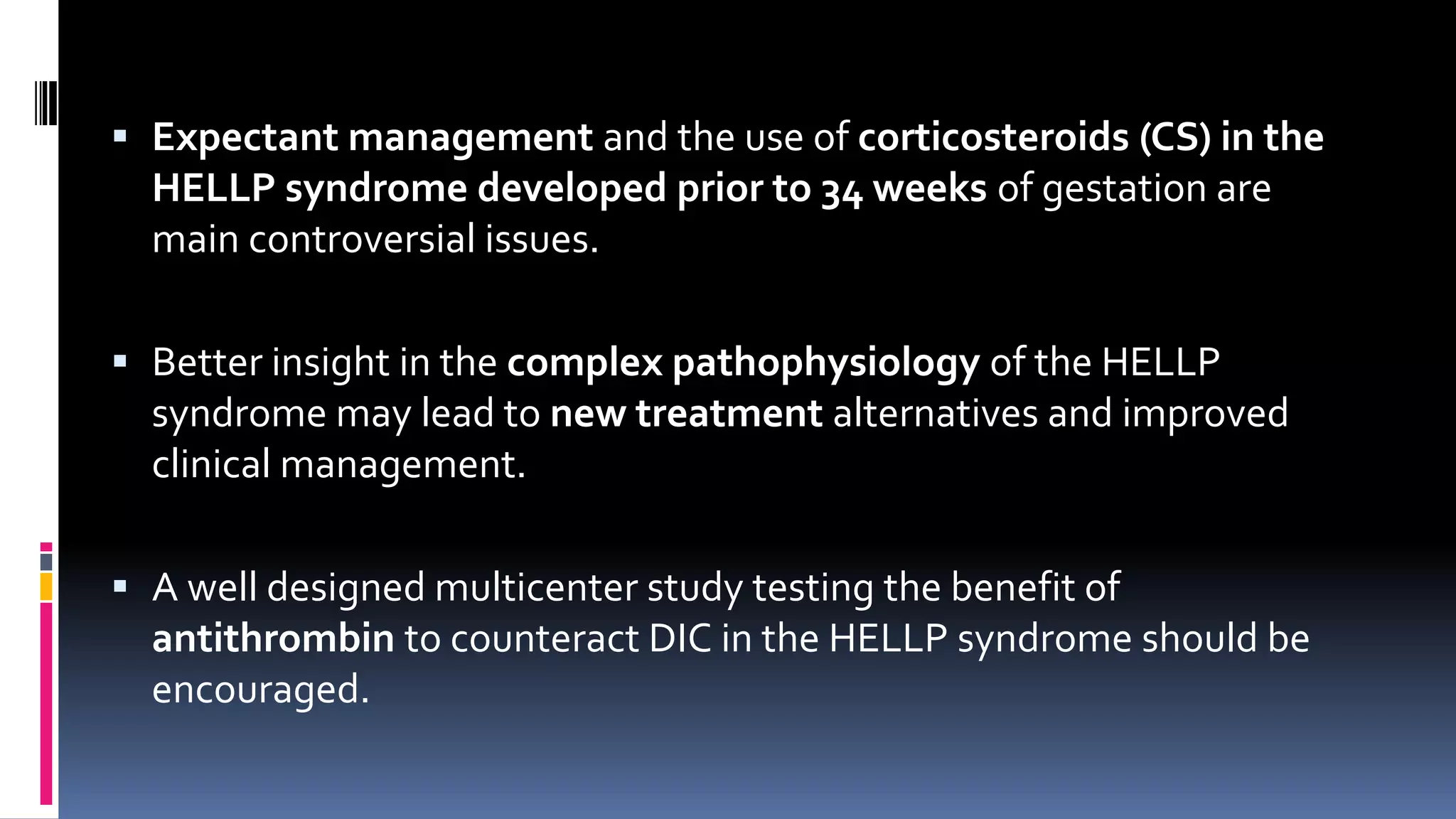 ▪ Expectant management and the use of corticosteroids (CS) in the HELLP syndrome developed prior to 34 weeks of gestation are main controversial issues.

▪ Better insight in the complex pathophysiology of the HELLP syndrome may lead to new treatment alternatives and improved clinical management.

▪ A well designed multicenter study testing the benefit of antithrombin to counteract DIC in the HELLP syndrome should be encouraged.